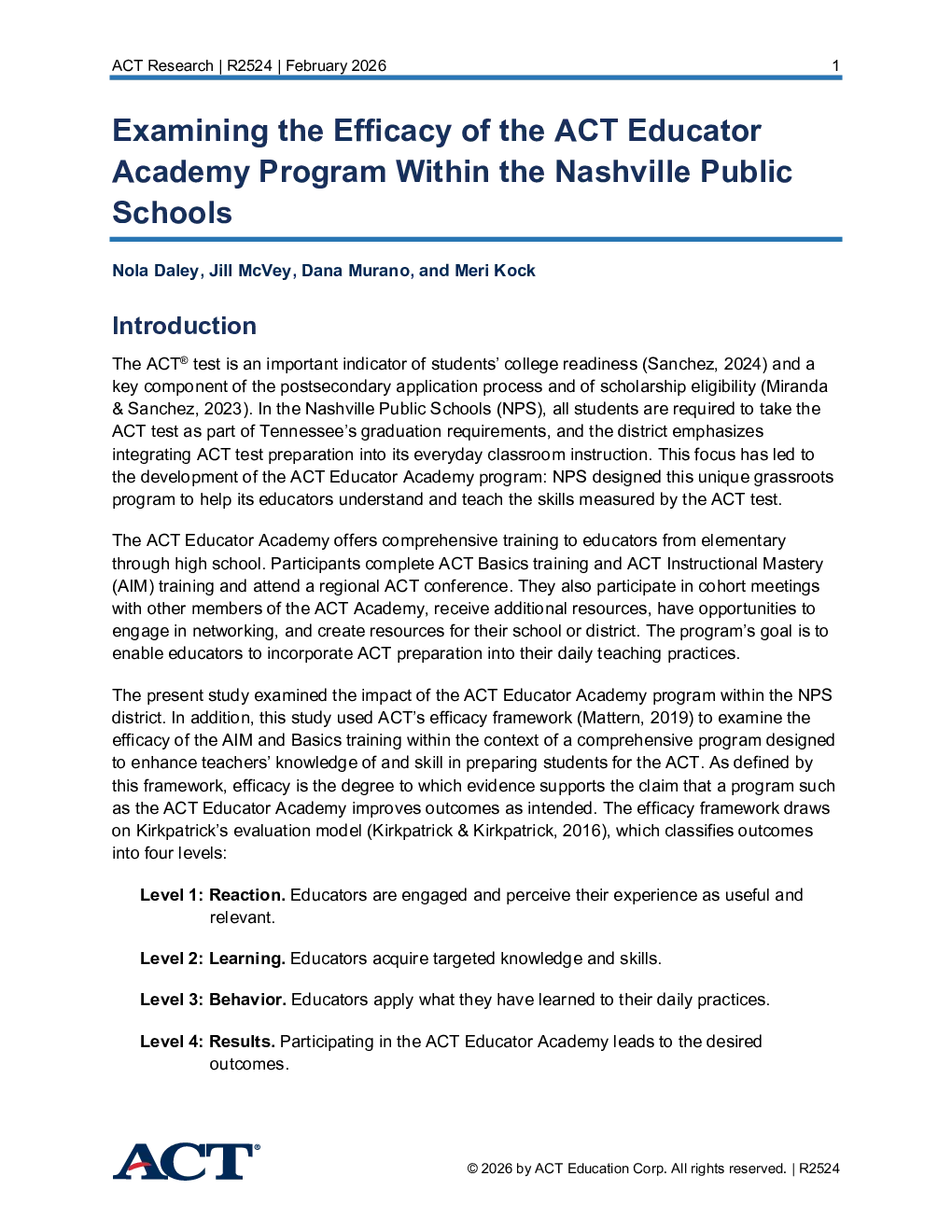 ACT Research | R2524 | February 2026 1

Examining the Efficacy of the ACT Educator Academy Program Within the Nashville Public Schools

Nola Daley, Jill McVey, Dana Murano, and Meri Kock

Introduction

The ACT® test is an important indicator of students' college readiness (Sanchez, 2024) and a key component of the postsecondary application process and of scholarship eligibility (Miranda & Sanchez, 2023). In the Nashville Public Schools (NPS), all students are required to take the ACT test as part of Tennessee's graduation requirements, and the district emphasizes integrating ACT test preparation into its everyday classroom instruction. This focus has led to the development of the ACT Educator Academy program: NPS designed this unique grassroots program to help its educators understand and teach the skills measured by the ACT test.

The ACT Educator Academy offers comprehensive training to educators from elementary through high school. Participants complete ACT Basics training and ACT Instructional Mastery (AIM) training and attend a regional ACT conference. They also participate in cohort meetings with other members of the ACT Academy, receive additional resources, have opportunities to engage in networking, and create resources for their school or district. The program's goal is to enable educators to incorporate ACT preparation into their daily teaching practices.

The present study examined the impact of the ACT Educator Academy program within the NPS district. In addition, this study used ACT's efficacy framework (Mattern, 2019) to examine the efficacy of the AIM and Basics training within the context of a comprehensive program designed to enhance teachers' knowledge of and skill in preparing students for the ACT. As defined by this framework, efficacy is the degree to which evidence supports the claim that a program such as the ACT Educator Academy improves outcomes as intended. The efficacy framework draws on Kirkpatrick's evaluation model (Kirkpatrick & Kirkpatrick, 2016), which classifies outcomes into four levels:

Level 1: Reaction. Educators are engaged and perceive their experience as useful and relevant.

Level 2: Learning. Educators acquire targeted knowledge and skills.

Level 3: Behavior. Educators apply what they have learned to their daily practices.

Level 4: Results. Participating in the ACT Educator Academy leads to the desired outcomes.

ACT®

© 2026 by ACT Education Corp. All rights reserved. | R2524